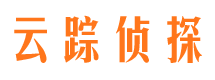 云踪侦探